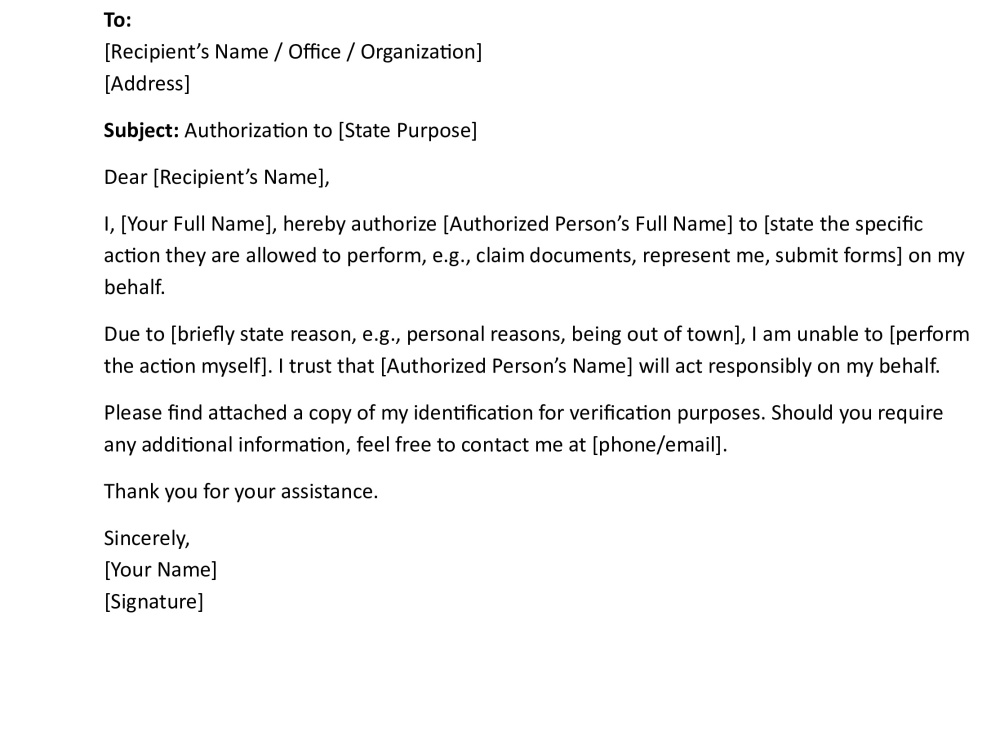 To:
[Recipient's Name / Office / Organization]
[Address]

Subject: Authorization to [State Purpose]

Dear [Recipient's Name],

I, [Your Full Name], hereby authorize [Authorized Person's Full Name] to [state the specific action they are allowed to perform, e.g., claim documents, represent me, submit forms] on my behalf.

Due to [briefly state reason, e.g., personal reasons, being out of town], I am unable to [perform the action myself]. I trust that [Authorized Person's Name] will act responsibly on my behalf.

Please find attached a copy of my identification for verification purposes. Should you require any additional information, feel free to contact me at [phone/email].

Thank you for your assistance.

Sincerely,
[Your Name]
[Signature]